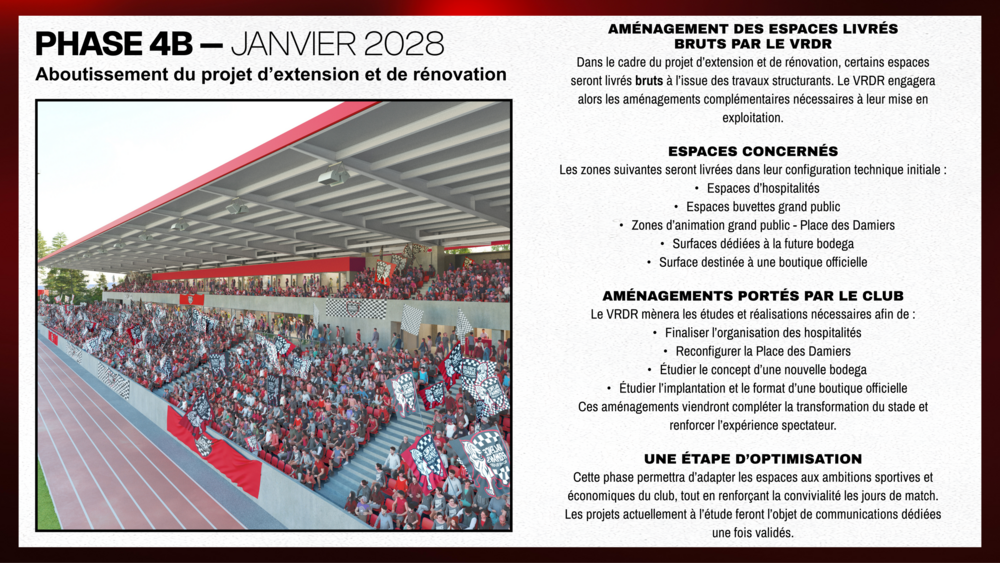 PHASE 4B — JANVIER 2028
Aboutissement du projet d'extension et de rénovation

AMÉNAGEMENT DES ESPACES LIVRÉS BRUTS PAR LE VRDR
Dans le cadre du projet d'extension et de rénovation, certains espaces seront livrés bruts à l'issue des travaux structurants. Le VRDR engagera alors les aménagements complémentaires nécessaires à leur mise en exploitation.

ESPACES CONCERNÉS
Les zones suivantes seront livrées dans leur configuration technique initiale :
• Espaces d'hospitalités
• Espaces buvettes grand public
• Zones d'animation grand public - Place des Damiers
• Surfaces dédiées à la future bodega
• Surface destinée à une boutique officielle

AMÉNAGEMENTS PORTÉS PAR LE CLUB
Le VRDR mènera les études et réalisations nécessaires afin de :
• Finaliser l'organisation des hospitalités
• Reconfigurer la Place des Damiers
• Étudier le concept d'une nouvelle bodega
• Étudier l'implantation et le format d'une boutique officielle
Ces aménagements viendront compléter la transformation du stade et renforcer l'expérience spectateur.

UNE ÉTAPE D'OPTIMISATION
Cette phase permettra d'adapter les espaces aux ambitions sportives et économiques du club, tout en renforçant la convivialité les jours de match. Les projets actuellement à l'étude feront l'objet de communications dédiées une fois validés.